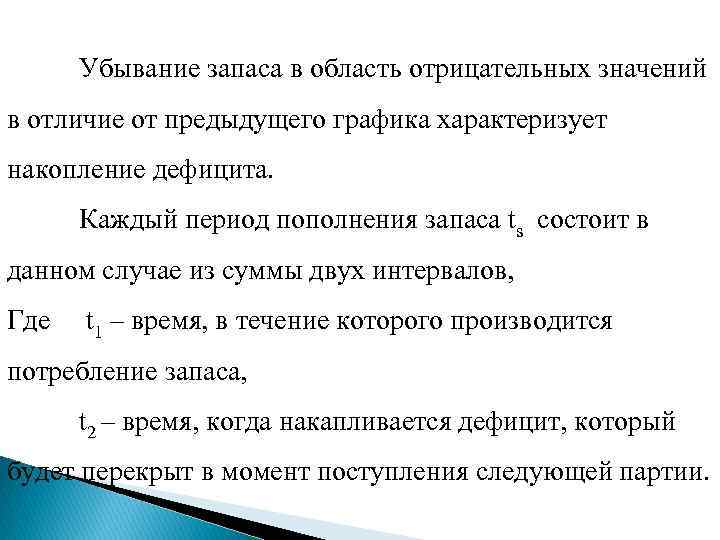 Убывание запаса в область отрицательных значений в отличие от предыдущего графика характеризует накопление дефицита.

Каждый период пополнения запаса $t_s$ состоит в данном случае из суммы двух интервалов,

Где $t_1$ – время, в течение которого производится потребление запаса,

$t_2$ – время, когда накапливается дефицит, который будет перекрыт в момент поступления следующей партии.